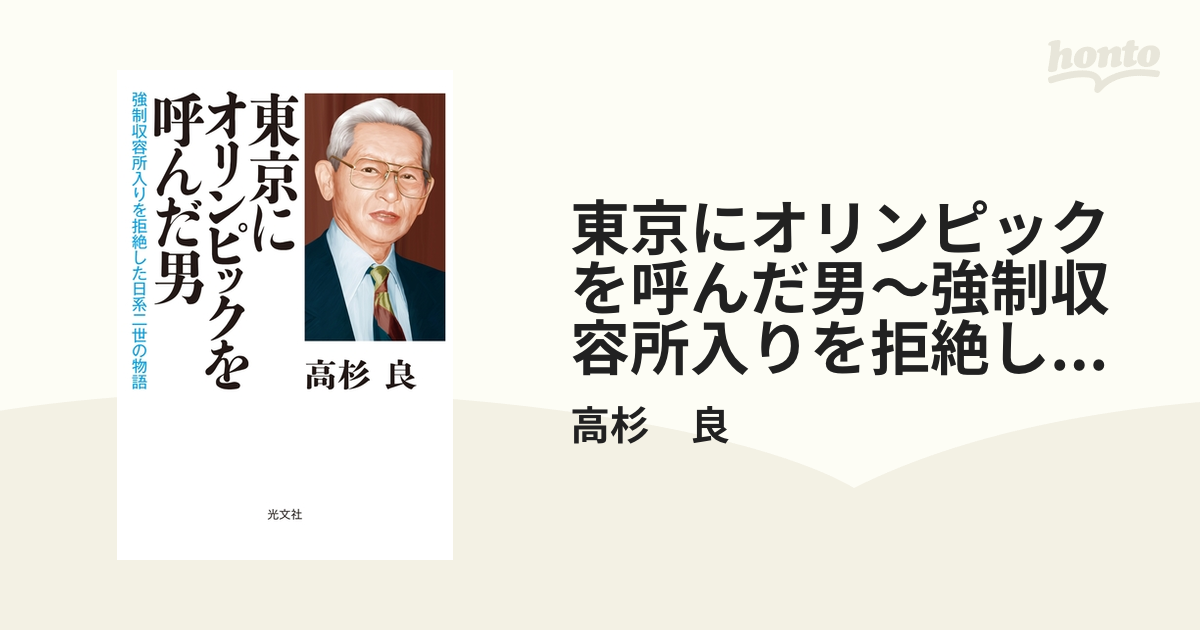 honto

東京にオリンピックを呼んだ男

強制収容所入りを拒絶した日系二世の物語

高杉 良

光文社

東京にオリンピックを呼んだ男～強制収容所入りを拒絶し...

高杉　良